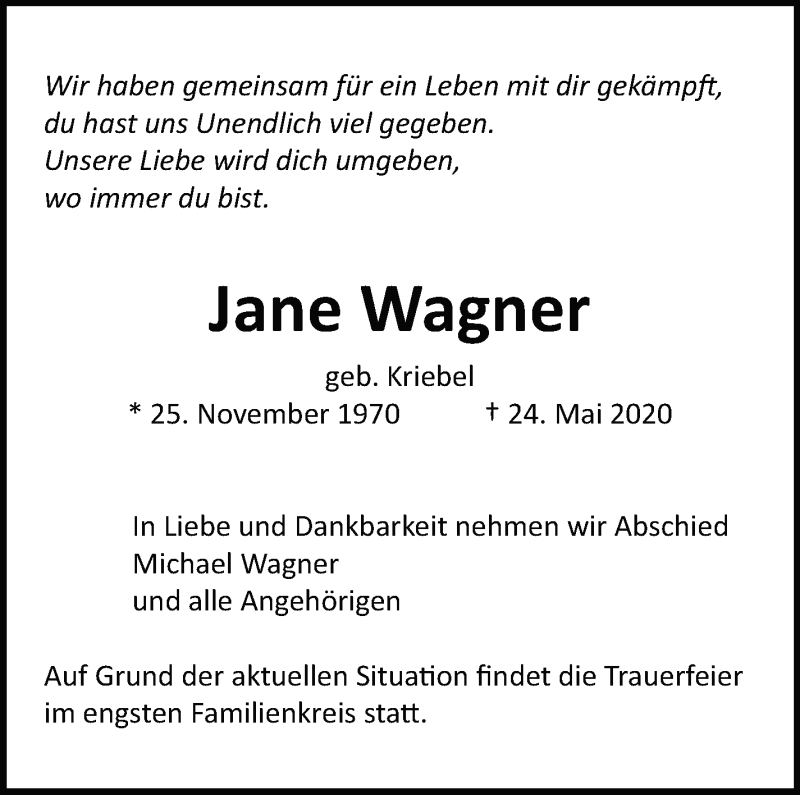 Wir haben gemeinsam für ein Leben mit dir gekämpft,
du hast uns Unendlich viel gegeben.
Unsere Liebe wird dich umgeben,
wo immer du bist.

Jane Wagner

geb. Kriebel

* 25. November 1970 † 24. Mai 2020

In Liebe und Dankbarkeit nehmen wir Abschied
Michael Wagner
und alle Angehörigen

Auf Grund der aktuellen Situation findet die Trauerfeier im engsten Familienkreis statt.